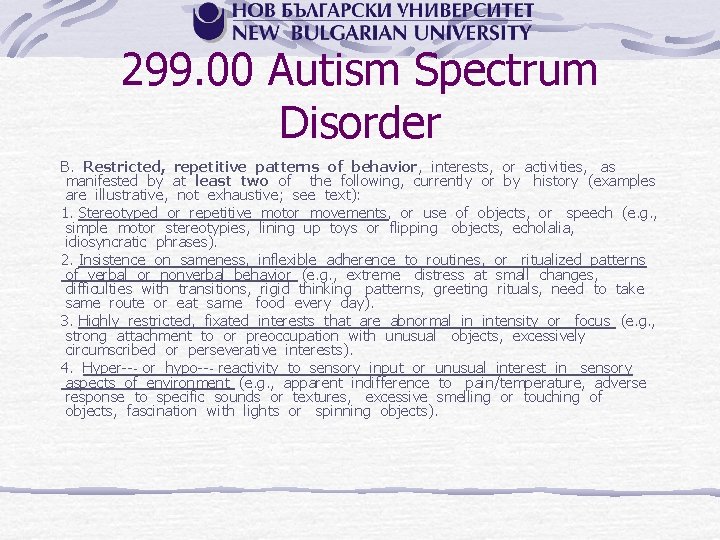 НОВ БЪЛГАРСКИ УНИВЕРСИТЕТ
NEW BULGARIAN UNIVERSITY

299.00 Autism Spectrum Disorder

B. Restricted, repetitive patterns of behavior, interests, or activities, as manifested by at least two of the following, currently or by history (examples are illustrative, not exhaustive; see text):

1. Stereotyped or repetitive motor movements, or use of objects, or speech (e.g., simple motor stereotypies, lining up toys or flipping objects, echolalia, idiosyncratic phrases).

2. Insistence on sameness, inflexible adherence to routines, or ritualized patterns of verbal or nonverbal behavior (e.g., extreme distress at small changes, difficulties with transitions, rigid thinking patterns, greeting rituals, need to take same route or eat same food every day).

3. Highly restricted, fixated interests that are abnormal in intensity or focus (e.g., strong attachment to or preoccupation with unusual objects, excessively circumscribed or perseverative interests).

4. Hyper--- or hypo--- reactivity to sensory input or unusual interest in sensory aspects of environment (e.g., apparent indifference to pain/temperature, adverse response to specific sounds or textures, excessive smelling or touching of objects, fascination with lights or spinning objects).